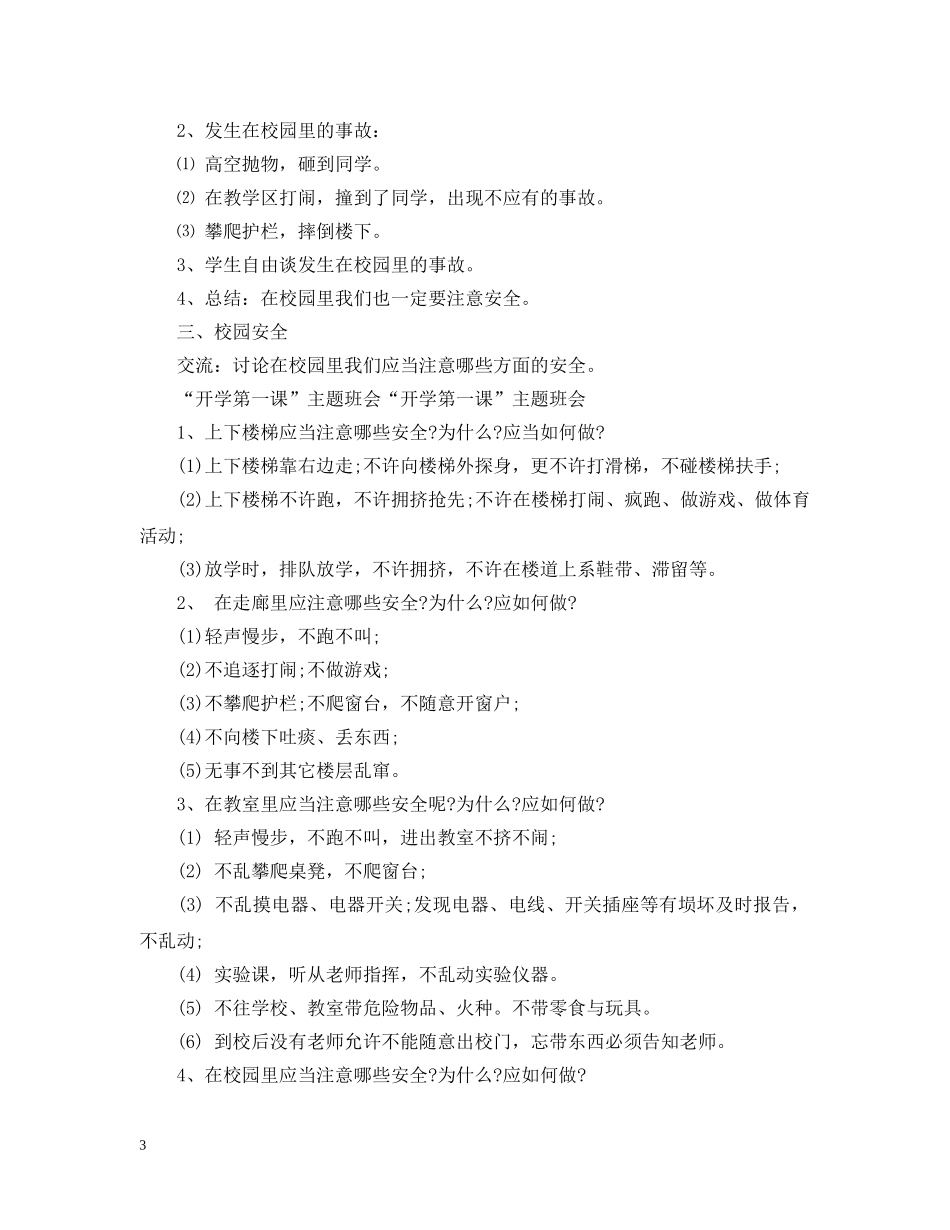 2、发生在校园里的事故：

⑴ 高空抛物，砸到同学。

⑵ 在教学区打闹，撞到了同学，出现不应有的事故。

⑶ 攀爬护栏，摔倒楼下。

3、学生自由谈发生在校园里的事故。

4、总结：在校园里我们也一定要注意安全。

三、校园安全

交流：讨论在校园里我们应当注意哪些方面的安全。

“开学第一课”主题班会“开学第一课”主题班会

1、上下楼梯应当注意哪些安全?为什么?应当如何做?

(1)上下楼梯靠右边走;不许向楼梯外探身，更不许打滑梯，不碰楼梯扶手;

(2)上下楼梯不许跑，不许拥挤抢先;不许在楼梯打闹、疯跑、做游戏、做体育活动;

(3)放学时，排队放学，不许拥挤，不许在楼道上系鞋带、滞留等。

2、 在走廊里应注意哪些安全?为什么?应如何做?

(1)轻声慢步，不跑不叫;

(2)不追逐打闹;不做游戏;

(3)不攀爬护栏;不爬窗台，不随意开窗户;

(4)不向楼下吐痰、丢东西;

(5)无事不到其它楼层乱窜。

3、在教室里应当注意哪些安全呢?为什么?应如何做?

(1) 轻声慢步，不跑不叫，进出教室不挤不闹;

(2) 不乱攀爬桌凳，不爬窗台;

(3) 不乱摸电器、电器开关;发现电器、电线、开关插座等有损坏及时报告，不乱动;

(4) 实验课，听从老师指挥，不乱动实验仪器。

(5) 不往学校、教室带危险物品、火种。不带零食与玩具。

(6) 到校后没有老师允许不能随意出校门，忘带东西必须告知老师。

4、在校园里应当注意哪些安全?为什么?应如何做?

3